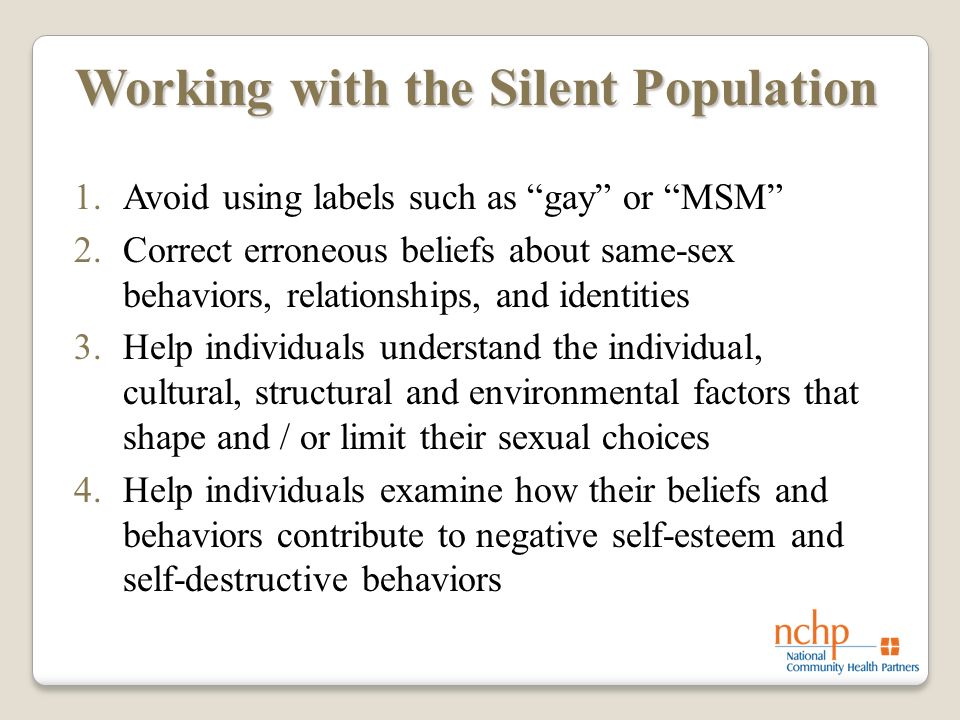 Working with the Silent Population

1. Avoid using labels such as “gay” or “MSM”
2. Correct erroneous beliefs about same-sex behaviors, relationships, and identities
3. Help individuals understand the individual, cultural, structural and environmental factors that shape and / or limit their sexual choices
4. Help individuals examine how their beliefs and behaviors contribute to negative self-esteem and self-destructive behaviors

nchp
National Community Health Partners